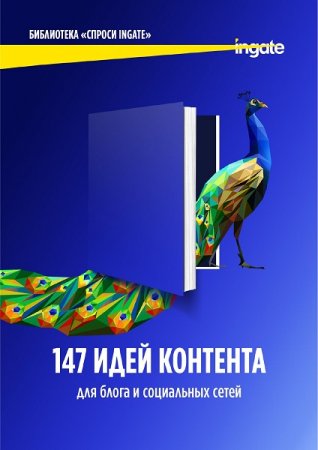 БИБЛИОТЕКА «СПРОСИ INGATE»

ingate

147 ИДЕЙ КОНТЕНТА

для блога и социальных сетей